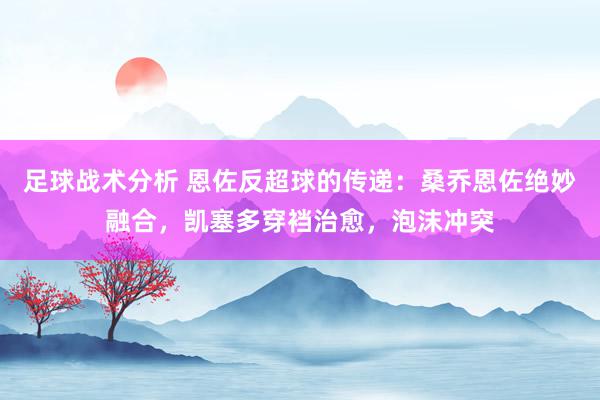 足球战术分析 恩佐反超球的传递：桑乔恩佐绝妙融合，凯塞多穿裆治愈，泡沫冲突